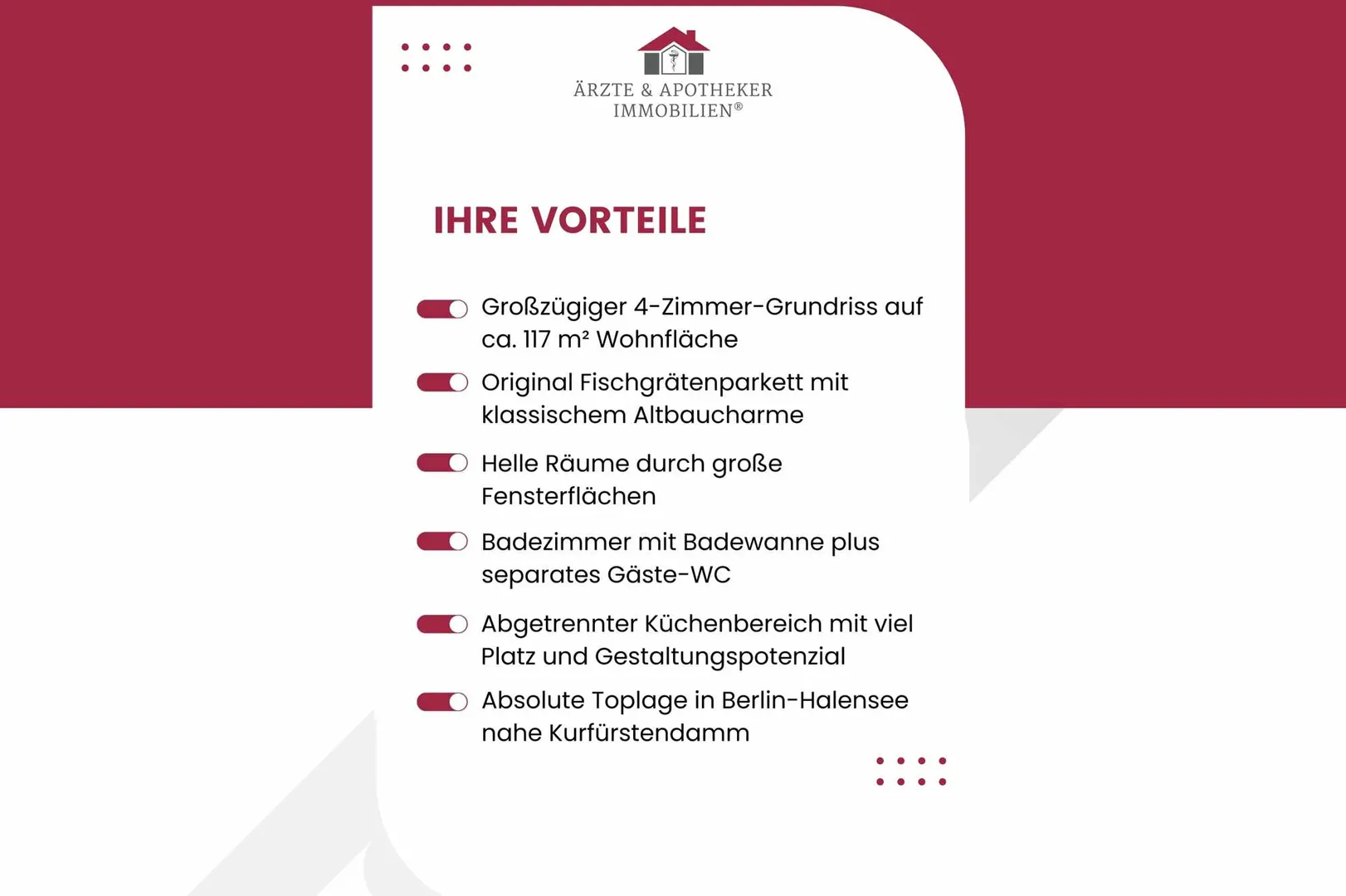 ÄRZTE & APOTHEKER IMMOBILIEN®

IHRE VORTEILE

Großzügiger 4-Zimmer-Grundriss auf ca. 117 m² Wohnfläche

Original Fischgrätenparkett mit klassischem Altbaucharme

Helle Räume durch große Fensterflächen

Badezimmer mit Badewanne plus separates Gäste-WC

Abgetrennter Küchenbereich mit viel Platz und Gestaltungspotenzial

Absolute Toplage in Berlin-Halensee nahe Kurfürstendamm